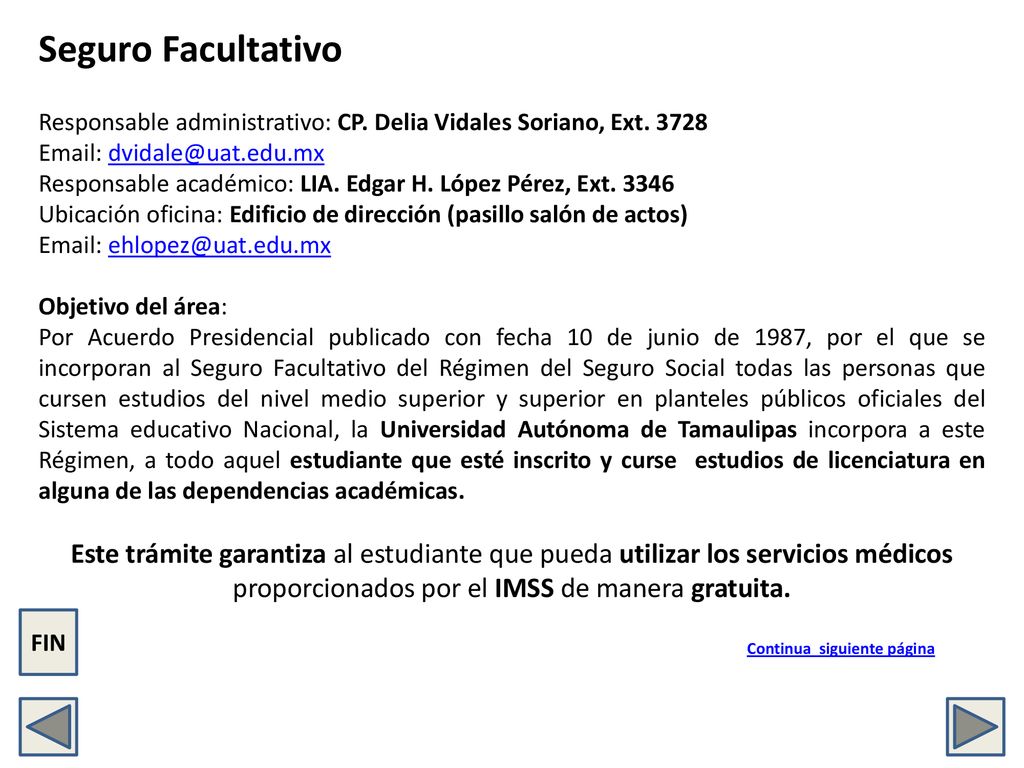 Seguro Facultativo

Responsable administrativo: CP. Delia Vidales Soriano, Ext. 3728
Email: dvidale@uat.edu.mx
Responsable académico: LIA. Edgar H. López Pérez, Ext. 3346
Ubicación oficina: Edificio de dirección (pasillo salón de actos)
Email: ehlopez@uat.edu.mx

Objetivo del área:
Por Acuerdo Presidencial publicado con fecha 10 de junio de 1987, por el que se incorporan al Seguro Facultativo del Régimen del Seguro Social todas las personas que cursen estudios del nivel medio superior y superior en planteles públicos oficiales del Sistema educativo Nacional, la Universidad Autónoma de Tamaulipas incorpora a este Régimen, a todo aquel estudiante que esté inscrito y curse estudios de licenciatura en alguna de las dependencias académicas.

Este trámite garantiza al estudiante que pueda utilizar los servicios médicos proporcionados por el IMSS de manera gratuita.

FIN

Continua siguiente página